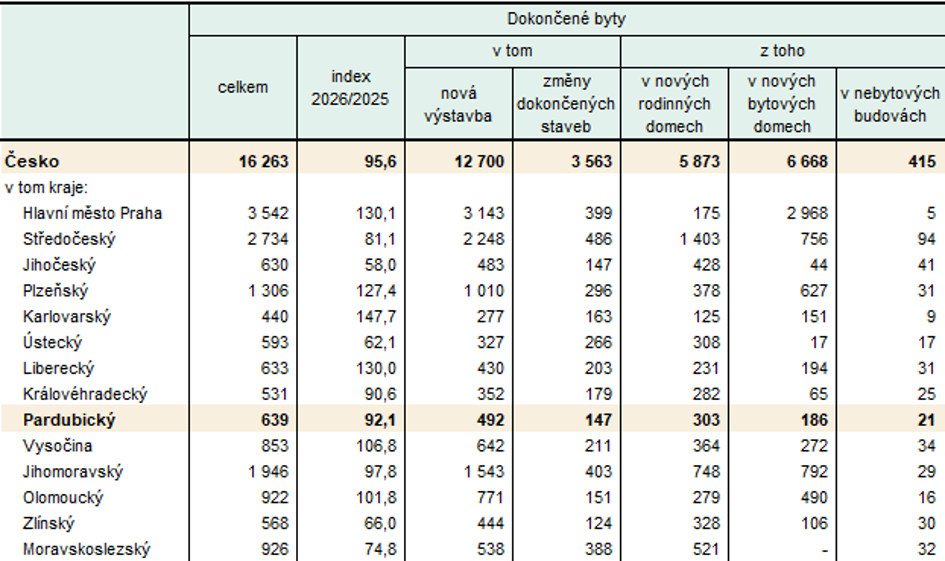 | | Dokončené byty | | | | | | |
|---|---|---|---|---|---|---|---|
| | celkem | index 2026/2025 | v tom | | z toho | | |
| | | | nová výstavba | změny dokončených staveb | v nových rodinných domech | v nových bytových domech | v nebytových budovách |
| **Česko** | **16 263** | **95,6** | **12 700** | **3 563** | **5 873** | **6 668** | **415** |
| v tom kraje: | | | | | | | |
| Hlavní město Praha | 3 542 | 130,1 | 3 143 | 399 | 175 | 2 968 | 5 |
| Středočeský | 2 734 | 81,1 | 2 248 | 486 | 1 403 | 756 | 94 |
| Jihočeský | 630 | 58,0 | 483 | 147 | 428 | 44 | 41 |
| Plzeňský | 1 306 | 127,4 | 1 010 | 296 | 378 | 627 | 31 |
| Karlovarský | 440 | 147,7 | 277 | 163 | 125 | 151 | 9 |
| Ústecký | 593 | 62,1 | 327 | 266 | 308 | 17 | 17 |
| Liberecký | 633 | 130,0 | 430 | 203 | 231 | 194 | 31 |
| Královéhradecký | 531 | 90,6 | 352 | 179 | 282 | 65 | 25 |
| **Pardubický** | **639** | **92,1** | **492** | **147** | **303** | **186** | **21** |
| Vysočina | 853 | 106,8 | 642 | 211 | 364 | 272 | 34 |
| Jihomoravský | 1 946 | 97,8 | 1 543 | 403 | 748 | 792 | 29 |
| Olomoucký | 922 | 101,8 | 771 | 151 | 279 | 490 | 16 |
| Zlínský | 568 | 66,0 | 444 | 124 | 328 | 106 | 30 |
| Moravskoslezský | 926 | 74,8 | 538 | 388 | 521 | - | 32 |